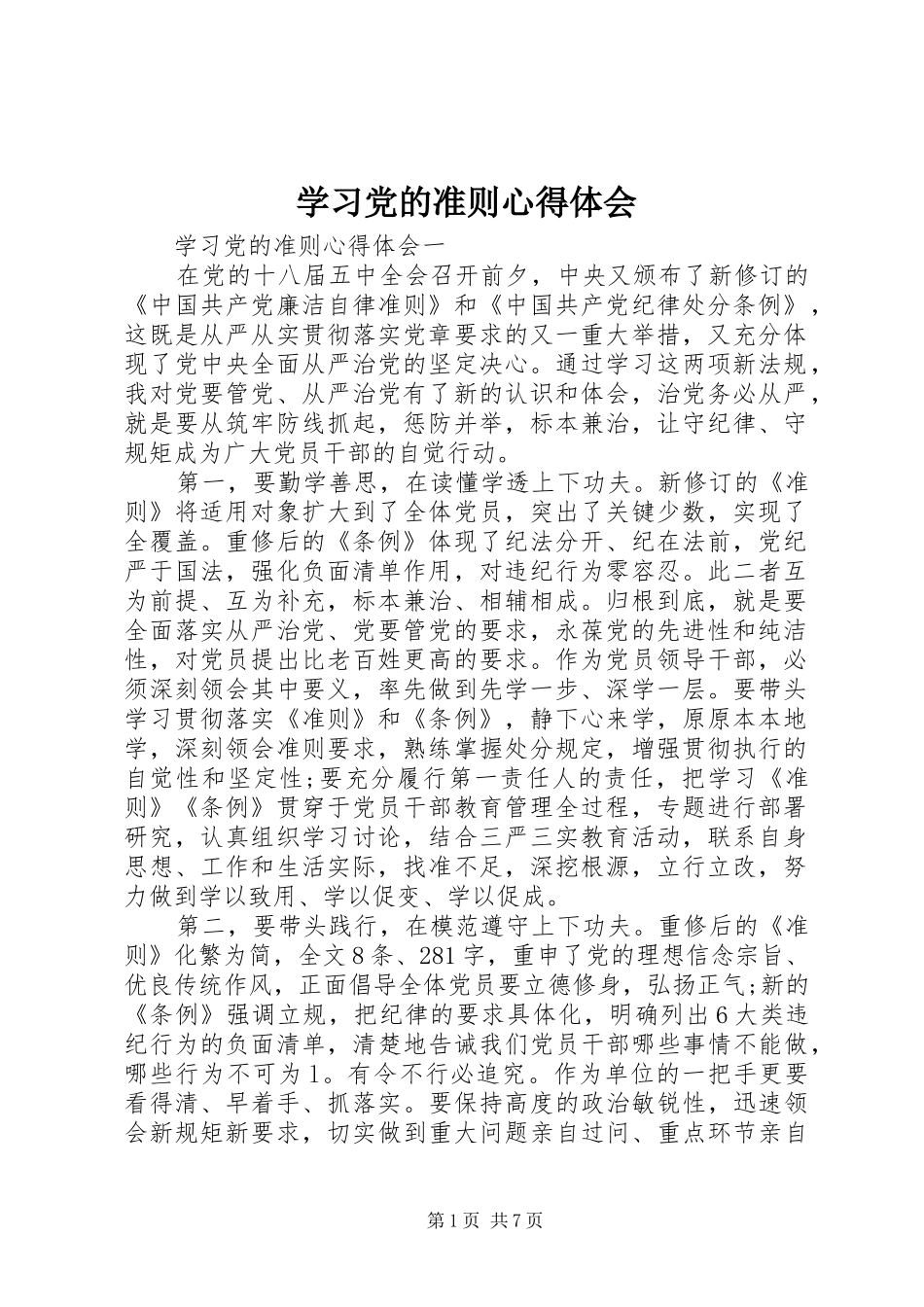 学习党的准则心得体会

学习党的准则心得体会一

在党的十八届五中全会召开前夕，中央又颁布了新修订的《中国共产党廉洁自律准则》和《中国共产党纪律处分条例》，这既是从严从实贯彻落实党章要求的又一重大举措，又充分体现了党中央全面从严治党的坚定决心。通过学习这两项新法规，我对党要管党、从严治党有了新的认识和体会，治党务必从严，就是要从筑牢防线抓起，惩防并举，标本兼治，让守纪律、守规矩成为广大党员干部的自觉行动。

第一，要勤学善思，在读懂学透上下功夫。新修订的《准则》将适用对象扩大到了全体党员，突出了关键少数，实现了全覆盖。重修后的《条例》体现了纪法分开、纪在法前，党纪严于国法，强化负面清单作用，对违纪行为零容忍。此二者互为前提、互为补充，标本兼治、相辅相成。归根到底，就是要全面落实从严治党、党要管党的要求，永葆党的先进性和纯洁性，对党员提出比老百姓更高的要求。作为党员领导干部，必须深刻领会其中要义，率先做到先学一步、深学一层。要带头学习贯彻落实《准则》和《条例》，静下心来学，原原本本地学，深刻领会准则要求，熟练掌握处分规定，增强贯彻执行的自觉性和坚定性;要充分履行第一责任人的责任，把学习《准则》《条例》贯穿于党员干部教育管理全过程，专题进行部署研究，认真组织学习讨论，结合三严三实教育活动，联系自身思想、工作和生活实际，找准不足，深挖根源，立行立改，努力做到学以致用、学以促变、学以促成。

第二，要带头践行，在模范遵守上下功夫。重修后的《准则》化繁为简，全文8条、281字，重申了党的理想信念宗旨、优良传统作风，正面倡导全体党员要立德修身，弘扬正气;新的《条例》强调立规，把纪律的要求具体化，明确列出6大类违纪行为的负面清单，清楚地告诫我们党员干部哪些事情不能做，哪些行为不可为1。有令不行必追究。作为单位的一把手更要看得清、早着手、抓落实。要保持高度的政治敏锐性，迅速领会新规矩新要求，切实做到重大问题亲自过问、重点环节亲自

第1页 共7页